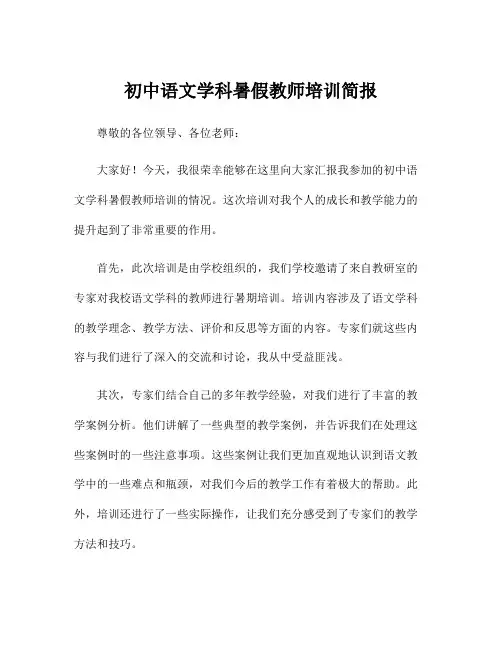 初中语文学科暑假教师培训简报

尊敬的各位领导、各位老师：

大家好！今天，我很荣幸能够在这里向大家汇报我参加的初中语文学科暑假教师培训的情况。这次培训对我个人的成长和教学能力的提升起到了非常重要的作用。

首先，此次培训是由学校组织的，我们学校邀请了来自教研室的专家对我校语文学科的教师进行暑期培训。培训内容涉及了语文学科的教学理念、教学方法、评价和反思等方面的内容。专家们就这些内容与我们进行了深入的交流和讨论，我从中受益匪浅。

其次，专家们结合自己的多年教学经验，对我们进行了丰富的教学案例分析。他们讲解了一些典型的教学案例，并告诉我们在处理这些案例时的一些注意事项。这些案例让我们更加直观地认识到语文教学中的一些难点和瓶颈，对我们今后的教学工作有着极大的帮助。此外，培训还进行了一些实际操作，让我们充分感受到了专家们的教学方法和技巧。